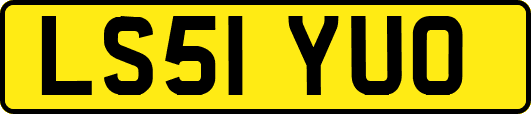 LS51 YUO